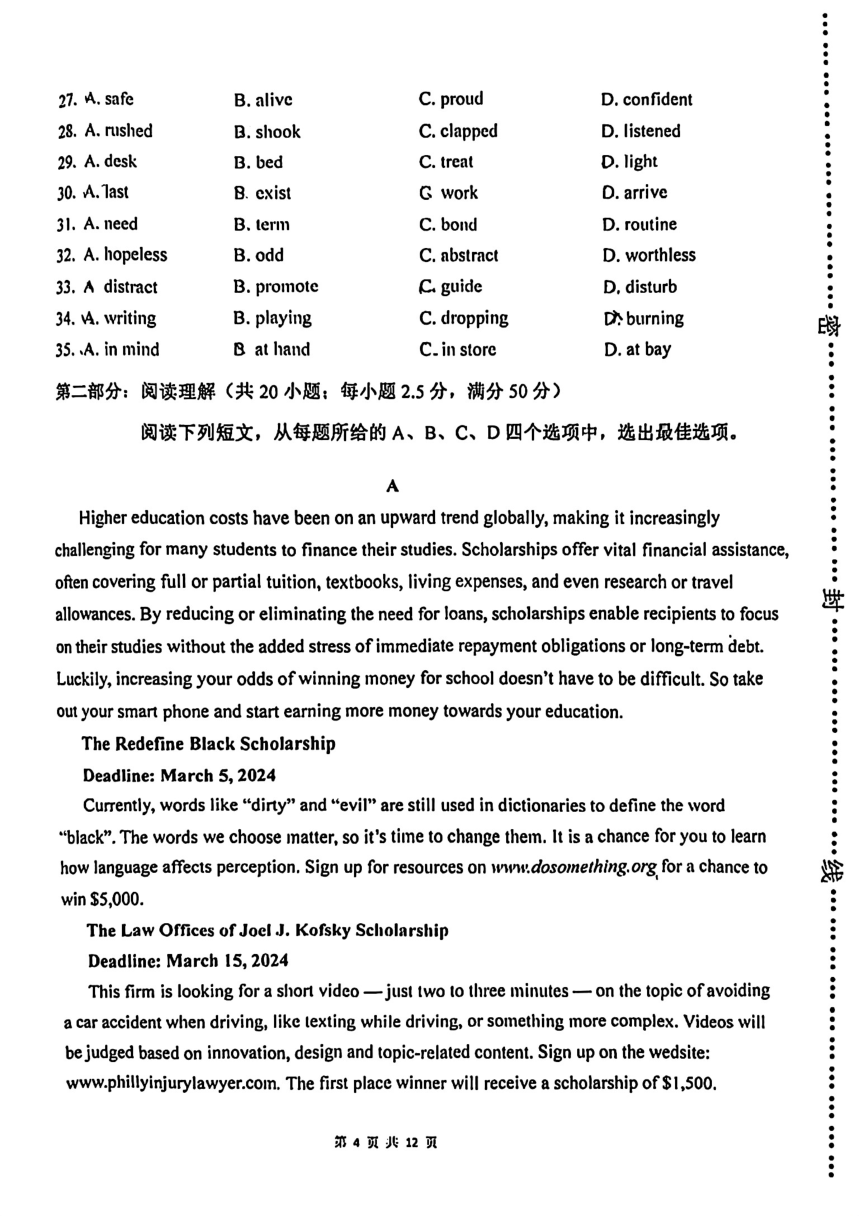 27. A. safe B. alive C. proud D. confident
28. A. rushed B. shook C. clapped D. listened
29. A. desk B. bed C. treat D. light
30. A. last B. exist C. work D. arrive
31. A. need B. term C. bond D. routine
32. A. hopeless B. odd C. abstract D. worthless
33. A. distract B. promote C. guide D. disturb
34. A. writing B. playing C. dropping D. burning
35. A. in mind B. at hand C. in store D. at bay

第二部分：阅读理解（共 20 小题；每小题 2.5 分，满分 50 分）

阅读下列短文，从每题所给的 A、B、C、D 四个选项中，选出最佳选项。

A

Higher education costs have been on an upward trend globally, making it increasingly challenging for many students to finance their studies. Scholarships offer vital financial assistance, often covering full or partial tuition, textbooks, living expenses, and even research or travel allowances. By reducing or eliminating the need for loans, scholarships enable recipients to focus on their studies without the added stress of immediate repayment obligations or long-term debt. Luckily, increasing your odds of winning money for school doesn't have to be difficult. So take out your smart phone and start earning more money towards your education.

The Redefine Black Scholarship

Deadline: March 5, 2024

Currently, words like "dirty" and "evil" are still used in dictionaries to define the word "black". The words we choose matter, so it's time to change them. It is a chance for you to learn how language affects perception. Sign up for resources on www.dosomething.org for a chance to win $5,000.

The Law Offices of Joel J. Kofsky Scholarship

Deadline: March 15, 2024

This firm is looking for a short video — just two to three minutes — on the topic of avoiding a car accident when driving, like texting while driving, or something more complex. Videos will be judged based on innovation, design and topic-related content. Sign up on the wedsite: www.phillyinjurylawyer.com. The first place winner will receive a scholarship of $1,500.

第 4 页 共 12 页

密

封

线